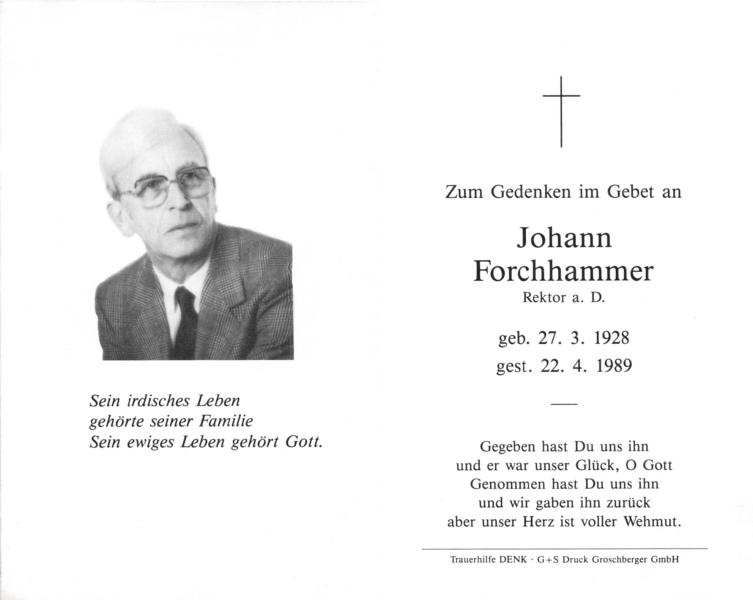 Sein irdisches Leben
gehörte seiner Familie
Sein ewiges Leben gehört Gott.

Zum Gedenken im Gebet an

Johann
Forchhammer
Rektor a. D.

geb. 27. 3. 1928
gest. 22. 4. 1989

Gegeben hast Du uns ihn
und er war unser Glück, O Gott
Genommen hast Du uns ihn
und wir gaben ihn zurück
aber unser Herz ist voller Wehmut.

Trauerhilfe DENK · G+S Druck Groschberger GmbH